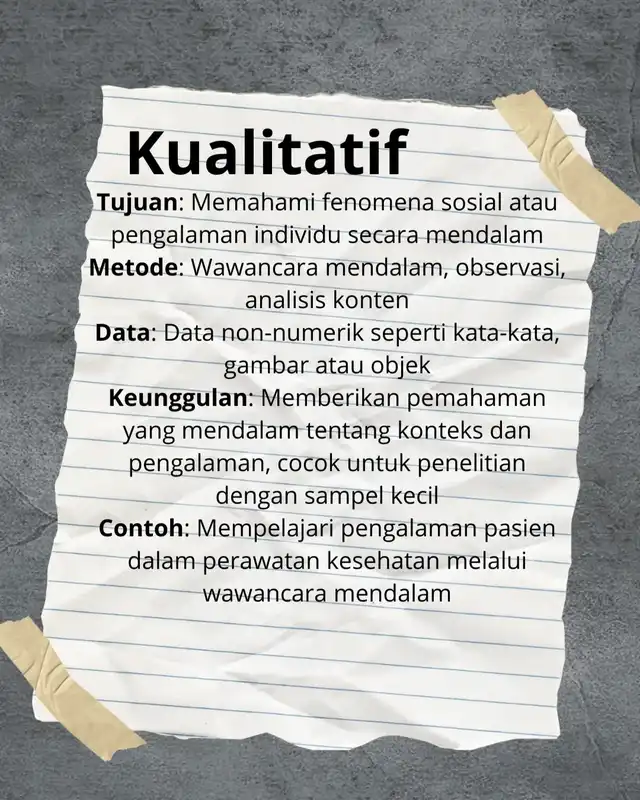 Kualitatif

Tujuan: Memahami fenomena sosial atau pengalaman individu secara mendalam

Metode: Wawancara mendalam, observasi, analisis konten

Data: Data non-numerik seperti kata-kata, gambar atau objek

Keunggulan: Memberikan pemahaman yang mendalam tentang konteks dan pengalaman, cocok untuk penelitian dengan sampel kecil

Contoh: Mempelajari pengalaman pasien dalam perawatan kesehatan melalui wawancara mendalam